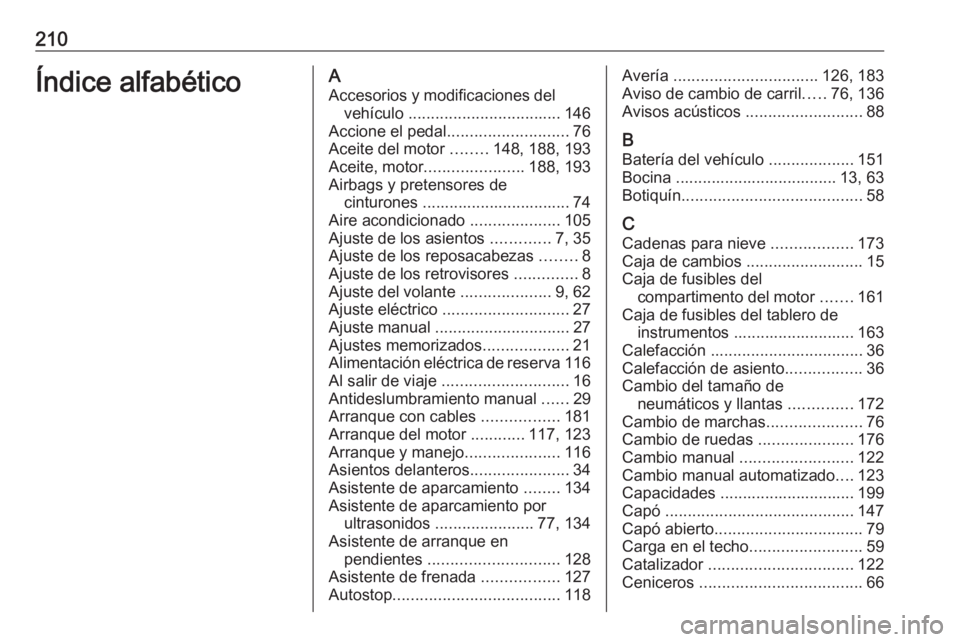 210

Índice alfabético

A
Accesorios y modificaciones del vehículo .................................. 146
Accione el pedal........................... 76
Aceite del motor ........ 148, 188, 193
Aceite, motor...................... 188, 193
Airbags y pretensores de cinturones ................................. 74
Aire acondicionado .................... 105
Ajuste de los asientos ............. 7, 35
Ajuste de los reposacabezas ........ 8
Ajuste de los retrovisores .............. 8
Ajuste del volante .................... 9, 62
Ajuste eléctrico ............................ 27
Ajuste manual .............................. 27
Ajustes memorizados................... 21
Alimentación eléctrica de reserva 116
Al salir de viaje ............................ 16
Antideslumbramiento manual ...... 29
Arranque con cables ................. 181
Arranque del motor ............ 117, 123
Arranque y manejo..................... 116
Asientos delanteros...................... 34
Asistente de aparcamiento ........ 134
Asistente de aparcamiento por ultrasonidos ...................... 77, 134
Asistente de arranque en pendientes ............................. 128
Asistente de frenada ................. 127
Autostop..................................... 118
Avería ................................ 126, 183
Aviso de cambio de carril..... 76, 136
Avisos acústicos .......................... 88

B
Batería del vehículo ................... 151
Bocina .................................... 13, 63
Botiquín........................................ 58

C
Cadenas para nieve .................. 173
Caja de cambios .......................... 15
Caja de fusibles del compartimento del motor ....... 161
Caja de fusibles del tablero de instrumentos ........................... 163
Calefacción .................................. 36
Calefacción de asiento................. 36
Cambio del tamaño de neumáticos y llantas .............. 172
Cambio de marchas..................... 76
Cambio de ruedas ..................... 176
Cambio manual ......................... 122
Cambio manual automatizado.... 123
Capacidades .............................. 199
Capó .......................................... 147
Capó abierto................................. 79
Carga en el techo......................... 59
Catalizador ................................ 122
Ceniceros .................................... 66

carmanualsonline.info